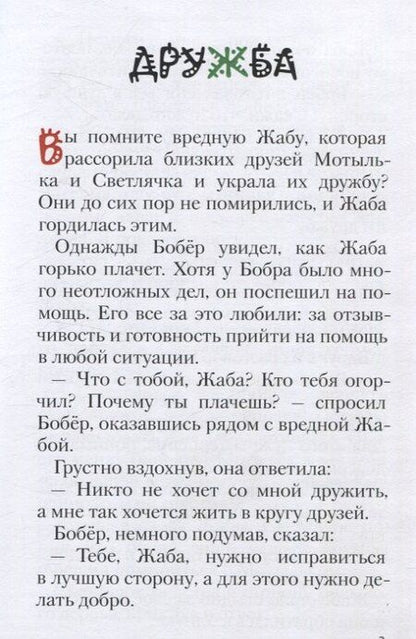 ДРУЖБА

Вы помните вредную Жабу, которая рассорила близких друзей Мотылька и Светлячка и украла их дружбу? Они до сих пор не помирились, и Жаба гордилась этим.

Однажды Бобёр увидел, как Жаба горько плачет. Хотя у Бобра было много неотложных дел, он поспешил на помощь. Его все за это любили: за отзывчивость и готовность прийти на помощь в любой ситуации.

— Что с тобой, Жаба? Кто тебя огорчил? Почему ты плачешь? — спросил Бобёр, оказавшись рядом с вредной Жабой.

Грустно вздохнув, она ответила:

— Никто не хочет со мной дружить, а мне так хочется жить в кругу друзей.

Бобёр, немного подумав, сказал:

— Тебе, Жаба, нужно исправиться в лучшую сторону, а для этого нужно делать добро.

3